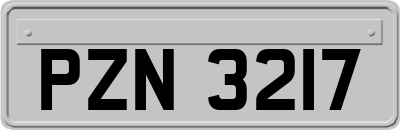 PZN 3217